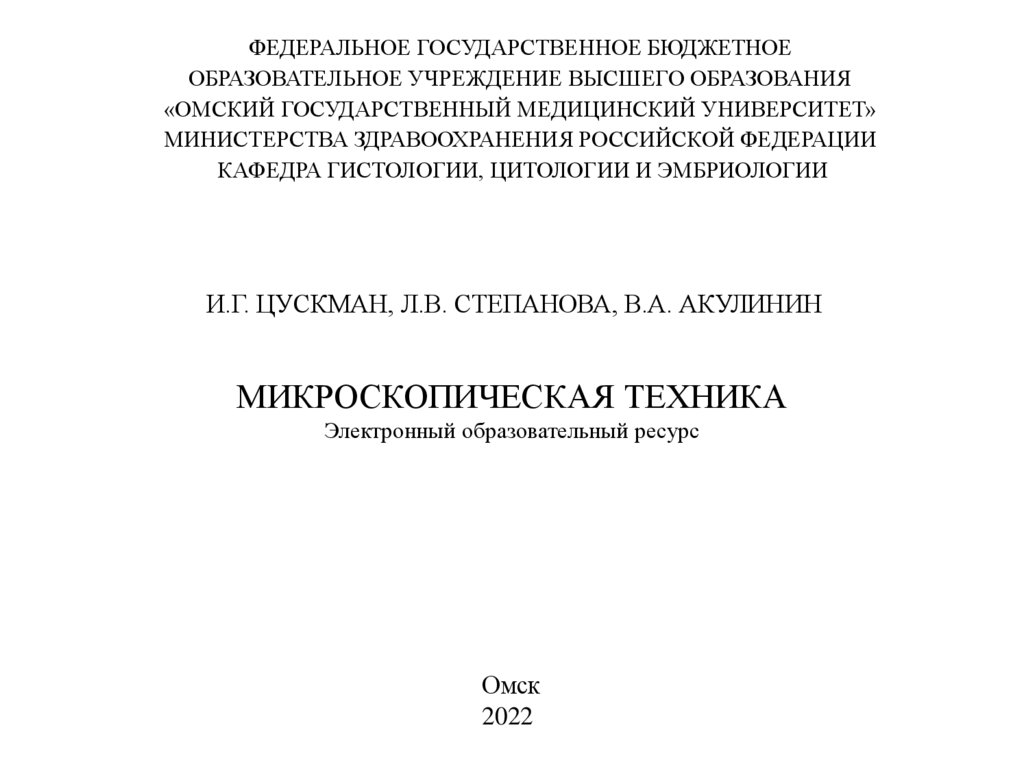 ФЕДЕРАЛЬНОЕ ГОСУДАРСТВЕННОЕ БЮДЖЕТНОЕ
ОБРАЗОВАТЕЛЬНОЕ УЧРЕЖДЕНИЕ ВЫСШЕГО ОБРАЗОВАНИЯ
«ОМСКИЙ ГОСУДАРСТВЕННЫЙ МЕДИЦИНСКИЙ УНИВЕРСИТЕТ»
МИНИСТЕРСТВА ЗДРАВООХРАНЕНИЯ РОССИЙСКОЙ ФЕДЕРАЦИИ
КАФЕДРА ГИСТОЛОГИИ, ЦИТОЛОГИИ И ЭМБРИОЛОГИИ

И.Г. ЦУСКМАН, Л.В. СТЕПАНОВА, В.А. АКУЛИНИН

МИКРОСКОПИЧЕСКАЯ ТЕХНИКА
Электронный образовательный ресурс

Омск
2022